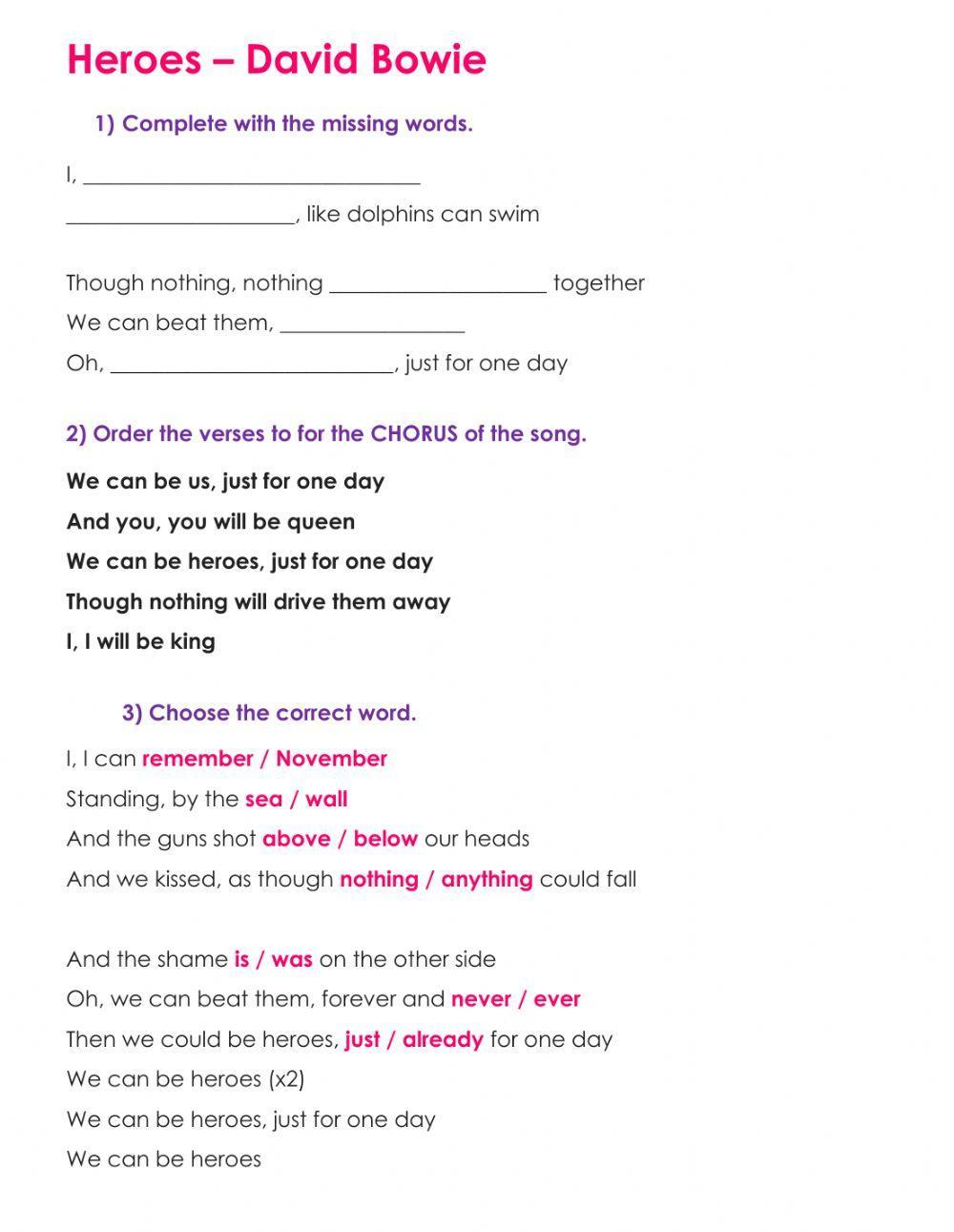 Heroes – David Bowie

1) Complete with the missing words.

I, ______________________________

____________________, like dolphins can swim

Though nothing, nothing ___________________ together

We can beat them, ________________

Oh, _________________________, just for one day

2) Order the verses to for the CHORUS of the song.

We can be us, just for one day

And you, you will be queen

We can be heroes, just for one day

Though nothing will drive them away

I, I will be king

3) Choose the correct word.

I, I can remember / November

Standing, by the sea / wall

And the guns shot above / below our heads

And we kissed, as though nothing / anything could fall

And the shame is / was on the other side

Oh, we can beat them, forever and never / ever

Then we could be heroes, just / already for one day

We can be heroes (x2)

We can be heroes, just for one day

We can be heroes